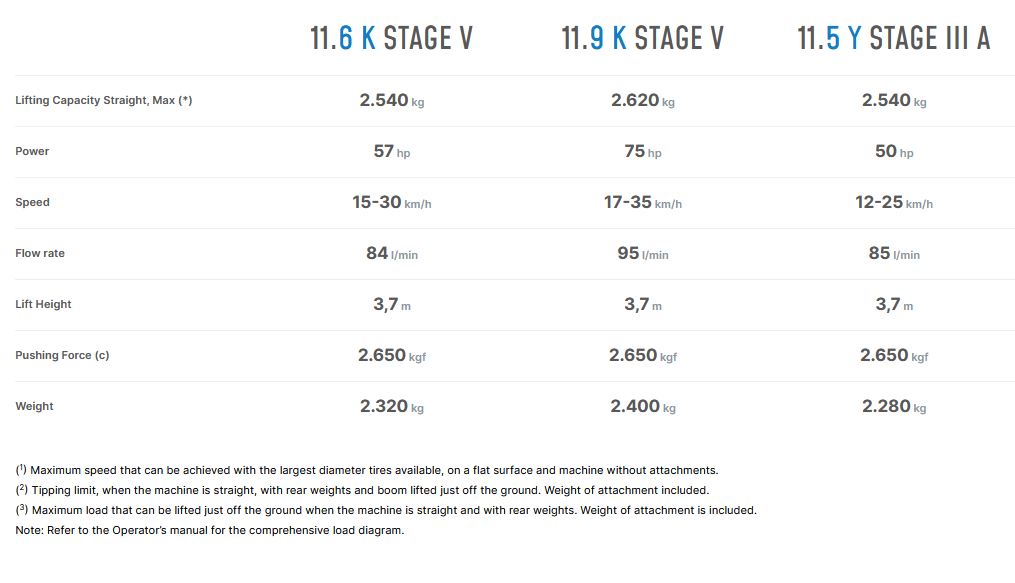 |  | 11.6 K STAGE V | 11.9 K STAGE V | 11.5 Y STAGE III A |
|---|---|---|---|
| Lifting Capacity Straight, Max (*) | 2.540 kg | 2.620 kg | 2.540 kg |
| Power | 57 hp | 75 hp | 50 hp |
| Speed | 15-30 km/h | 17-35 km/h | 12-25 km/h |
| Flow rate | 84 l/min | 95 l/min | 85 l/min |
| Lift Height | 3,7 m | 3,7 m | 3,7 m |
| Pushing Force (c) | 2.650 kgf | 2.650 kgf | 2.650 kgf |
| Weight | 2.320 kg | 2.400 kg | 2.280 kg |

($^{1}$) Maximum speed that can be achieved with the largest diameter tires available, on a flat surface and machine without attachments.
($^{2}$) Tipping limit, when the machine is straight, with rear weights and boom lifted just off the ground. Weight of attachment included.
($^{3}$) Maximum load that can be lifted just off the ground when the machine is straight and with rear weights. Weight of attachment is included.
Note: Refer to the Operator's manual for the comprehensive load diagram.